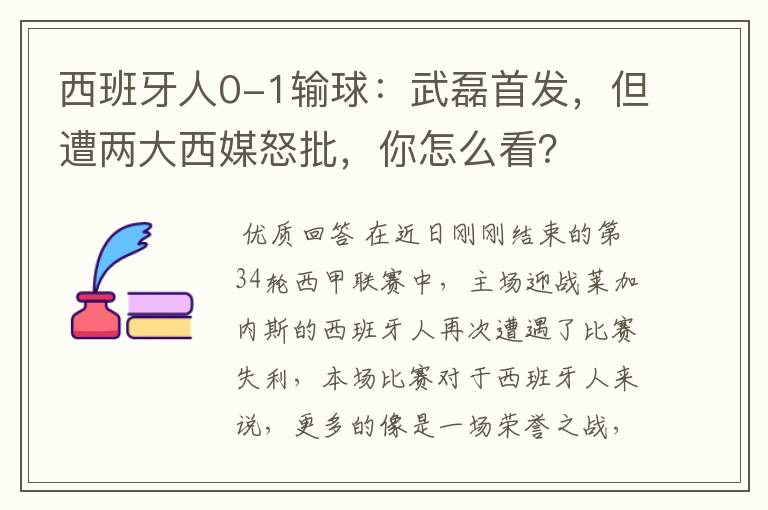 西班牙人0-1输球：武磊首发，但遭两大西媒怒批，你怎么看？

优质回答 在近日刚刚结束的第34轮西甲联赛中，主场迎战莱加内斯的西班牙人再次遭遇了比赛失利，本场比赛对于西班牙人来说，更多的像是一场荣誉之战，